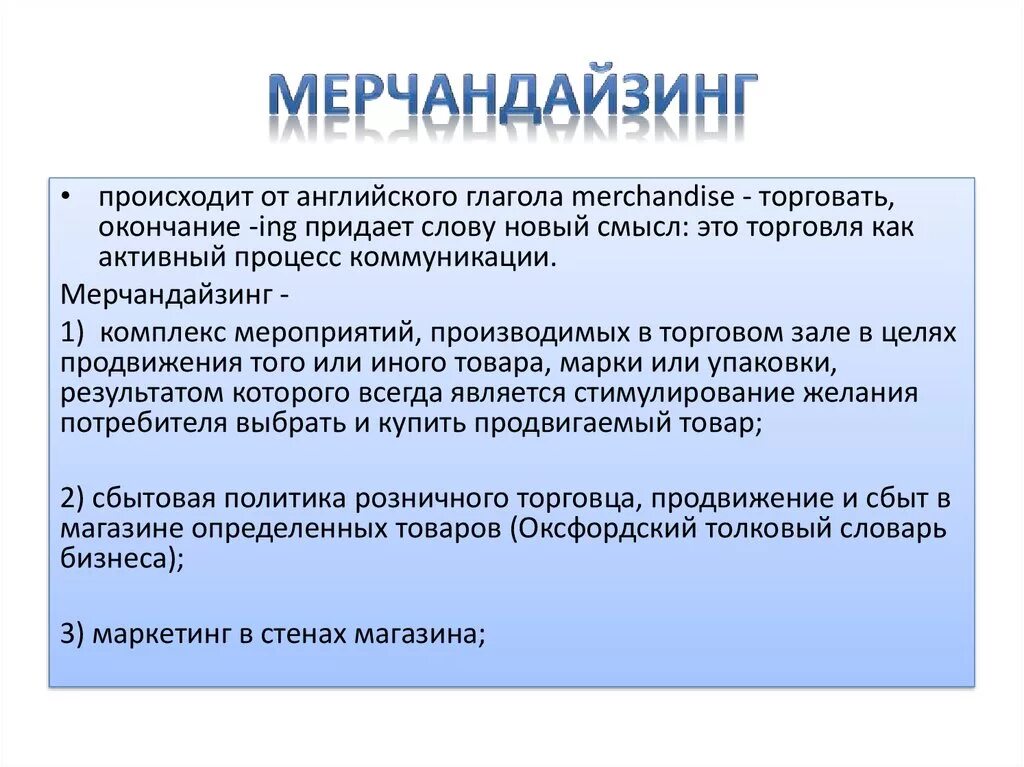 МЕРЧАНДАЙЗИНГ

• происходит от английского глагола merchandise - торговать, окончание -ing придает слову новый смысл: это торговля как активный процесс коммуникации.

Мерчандайзинг -

1) комплекс мероприятий, производимых в торговом зале в целях продвижения того или иного товара, марки или упаковки, результатом которого всегда является стимулирование желания потребителя выбрать и купить продвигаемый товар;

2) сбытовая политика розничного торговца, продвижение и сбыт в магазине определенных товаров (Оксфордский толковый словарь бизнеса);

3) маркетинг в стенах магазина;